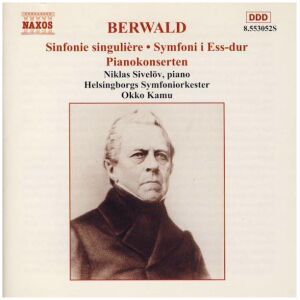 NAXOS

DDD
8.553052S

BERWALD

Sinfonie singulière • Symfoni i Ess-dur
Pianokonserten

Niklas Sivelöv, piano
Helsingborgs Symfoniorkester
Okko Kamu